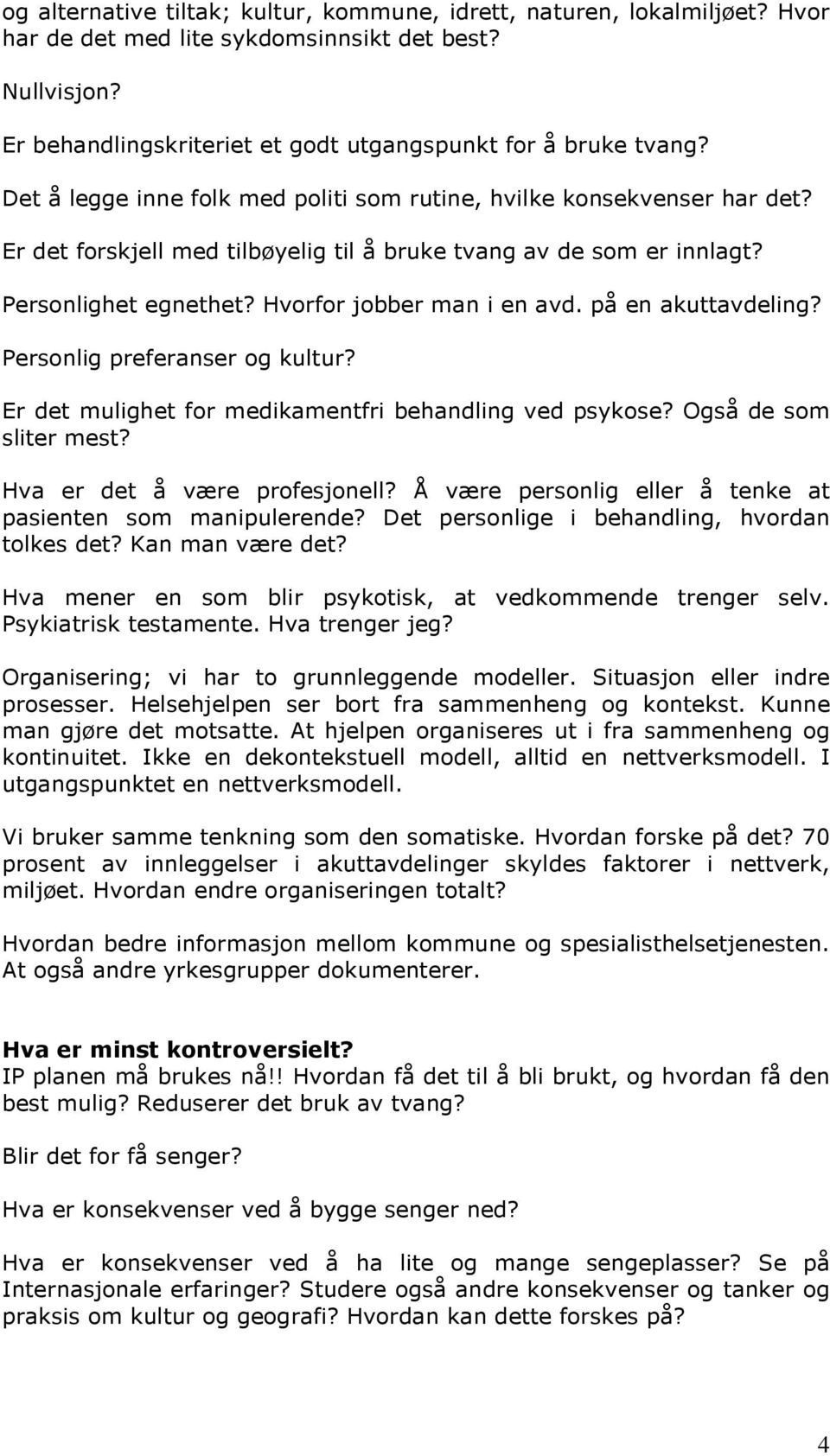 og alternative tiltak; kultur, kommune, idrett, naturen, lokalmiljøet? Hvor har de det med lite sykdomsinnsikt det best?

Nullvisjon?

Er behandlingskriteriet et godt utgangspunkt for å bruke tvang?

Det å legge inne folk med politi som rutine, hvilke konsekvenser har det?

Er det forskjell med tilbøyelig til å bruke tvang av de som er innlagt?

Personlighet egnethet? Hvorfor jobber man i en avd. på en akuttavdeling? Personlig preferanser og kultur?

Er det mulighet for medikamentfri behandling ved psykose? Også de som sliter mest?

Hva er det å være profesjonell? Å være personlig eller å tenke at pasienten som manipulerende? Det personlige i behandling, hvordan tolkes det? Kan man være det?

Hva mener en som blir psykotisk, at vedkommende trenger selv. Psykiatrisk testamente. Hva trenger jeg?

Organisering; vi har to grunnleggende modeller. Situasjon eller indre prosesser. Helsehjelpen ser bort fra sammenheng og kontekst. Kunne man gjøre det motsatte. At hjelpen organiseres ut i fra sammenheng og kontinuitet. Ikke en dekontekstuell modell, alltid en nettverksmodell. I utgangspunktet en nettverksmodell.

Vi bruker samme tenkning som den somatiske. Hvordan forske på det? 70 prosent av innleggelser i akuttavdelinger skyldes faktorer i nettverk, miljøet. Hvordan endre organiseringen totalt?

Hvordan bedre informasjon mellom kommune og spesialisthelsetjenesten. At også andre yrkesgrupper dokumenterer.

Hva er minst kontroversielt?
IP planen må brukes nå!! Hvordan få det til å bli brukt, og hvordan få den best mulig? Reduserer det bruk av tvang?

Blir det for få senger?

Hva er konsekvenser ved å bygge senger ned?

Hva er konsekvenser ved å ha lite og mange sengeplasser? Se på Internasjonale erfaringer? Studere også andre konsekvenser og tanker og praksis om kultur og geografi? Hvordan kan dette forskes på?

4